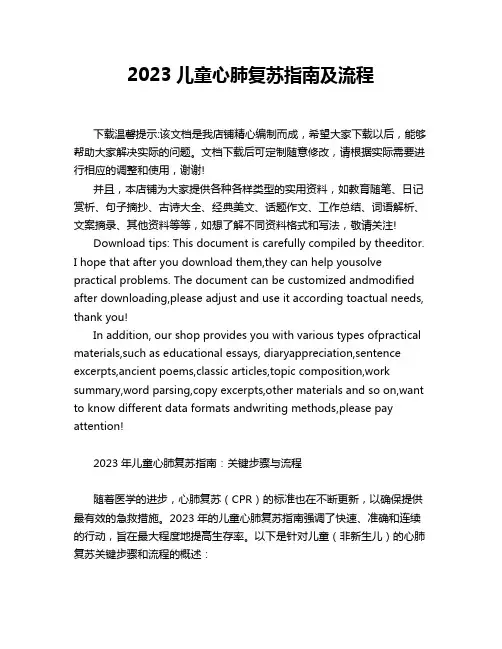 2023 儿童心肺复苏指南及流程

下载温馨提示:该文档是我店铺精心编制而成，希望大家下载以后，能够帮助大家解决实际的问题。文档下载后可定制随意修改，请根据实际需要进行相应的调整和使用，谢谢!

并且，本店铺为大家提供各种各样类型的实用资料，如教育随笔、日记赏析、句子摘抄、古诗大全、经典美文、话题作文、工作总结、词语解析、文案摘录、其他资料等等，如想了解不同资料格式和写法，敬请关注!

Download tips: This document is carefully compiled by theeditor. I hope that after you download them,they can help yousolve practical problems. The document can be customized andmodified after downloading,please adjust and use it according toactual needs, thank you!

In addition, our shop provides you with various types ofpractical materials,such as educational essays, diaryappreciation,sentence excerpts,ancient poems,classic articles,topic composition,work summary,word parsing,copy excerpts,other materials and so on,want to know different data formats andwriting methods,please pay attention!

2023 年儿童心肺复苏指南：关键步骤与流程

随着医学的进步，心肺复苏（CPR）的标准也在不断更新，以确保提供最有效的急救措施。2023 年的儿童心肺复苏指南强调了快速、准确和连续的行动，旨在最大程度地提高生存率。以下是针对儿童（非新生儿）的心肺复苏关键步骤和流程的概述：